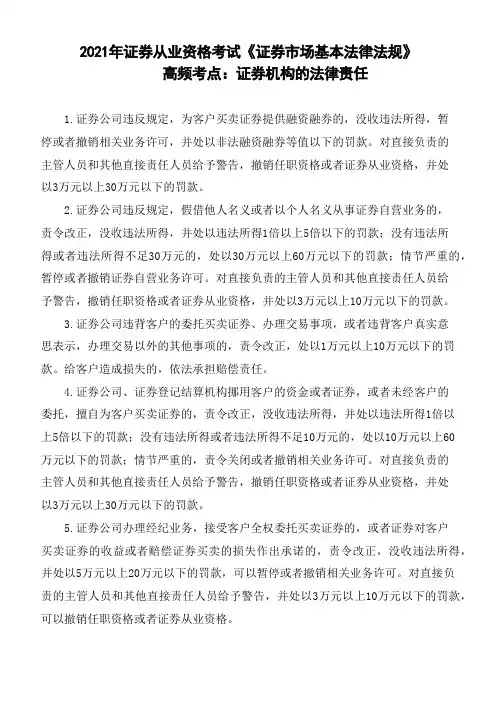 2021年证券从业资格考试《证券市场基本法律法规》
高频考点：证券机构的法律责任

1.证券公司违反规定，为客户买卖证券提供融资融券的，没收违法所得，暂停或者撤销相关业务许可，并处以非法融资融券等值以下的罚款。对直接负责的主管人员和其他直接责任人员给予警告，撤销任职资格或者证券从业资格，并处以3万元以上30万元以下的罚款。

2.证券公司违反规定，假借他人名义或者以个人名义从事证券自营业务的，责令改正，没收违法所得，并处以违法所得1倍以上5倍以下的罚款；没有违法所得或者违法所得不足30万元的，处以30万元以上60万元以下的罚款；情节严重的，暂停或者撤销证券自营业务许可。对直接负责的主管人员和其他直接责任人员给予警告，撤销任职资格或者证券从业资格，并处以3万元以上10万元以下的罚款。

3.证券公司违背客户的委托买卖证券、办理交易事项，或者违背客户真实意思表示，办理交易以外的其他事项的，责令改正，处以1万元以上10万元以下的罚款。给客户造成损失的，依法承担赔偿责任。

4.证券公司、证券登记结算机构挪用客户的资金或者证券，或者未经客户的委托，擅自为客户买卖证券的，责令改正，没收违法所得，并处以违法所得1倍以上5倍以下的罚款；没有违法所得或者违法所得不足10万元的，处以10万元以上60万元以下的罚款；情节严重的，责令关闭或者撤销相关业务许可。对直接负责的主管人员和其他直接责任人员给予警告，撤销任职资格或者证券从业资格，并处以3万元以上30万元以下的罚款。

5.证券公司办理经纪业务，接受客户全权委托买卖证券的，或者证券对客户买卖证券的收益或者赔偿证券买卖的损失作出承诺的，责令改正，没收违法所得，并处以5万元以上20万元以下的罚款，可以暂停或者撤销相关业务许可。对直接负责的主管人员和其他直接责任人员给予警告，并处以3万元以上10万元以下的罚款，可以撤销任职资格或者证券从业资格。